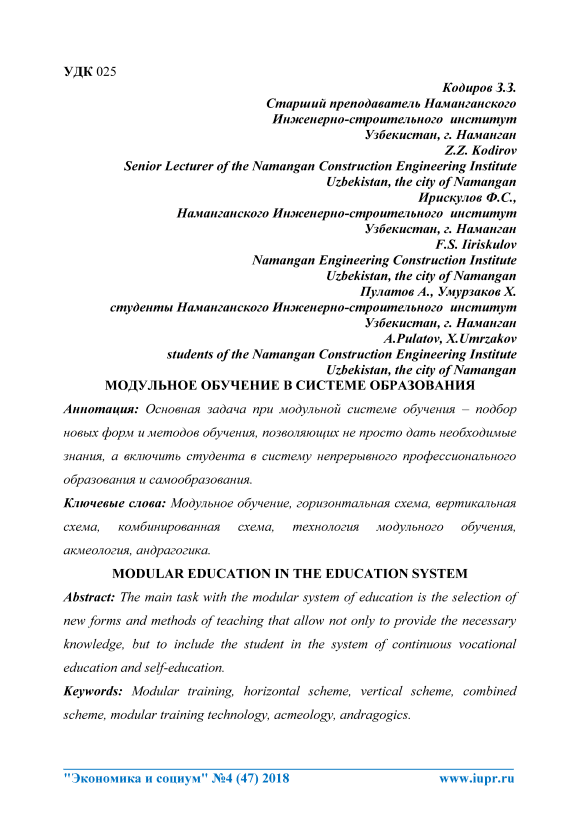 УДК 025

Кодиров З.З.
Старший преподаватель Наманганского
Инженерно-строительного институт
Узбекистан, г. Наманган
Z.Z. Kodirov
Senior Lecturer of the Namangan Construction Engineering Institute
Uzbekistan, the city of Namangan
Ирискулов Ф.С.,
Наманганского Инженерно-строительного институт
Узбекистан, г. Наманган
F.S. Iiriskulov
Namangan Engineering Construction Institute
Uzbekistan, the city of Namangan
Пулатов А., Умурзаков Х.
студенты Наманганского Инженерно-строительного институт
Узбекистан, г. Наманган
A.Pulatov, X.Umrzakov
students of the Namangan Construction Engineering Institute
Uzbekistan, the city of Namangan

МОДУЛЬНОЕ ОБУЧЕНИЕ В СИСТЕМЕ ОБРАЗОВАНИЯ

Аннотация: Основная задача при модульной системе обучения – подбор новых форм и методов обучения, позволяющих не просто дать необходимые знания, а включить студента в систему непрерывного профессионального образования и самообразования.

Ключевые слова: Модульное обучение, горизонтальная схема, вертикальная схема, комбинированная схема, технология модульного обучения, акмеология, андрагогика.

MODULAR EDUCATION IN THE EDUCATION SYSTEM

Abstract: The main task with the modular system of education is the selection of new forms and methods of teaching that allow not only to provide the necessary knowledge, but to include the student in the system of continuous vocational education and self-education.

Keywords: Modular training, horizontal scheme, vertical scheme, combined scheme, modular training technology, acmeology, andragogics.

"Экономика и социум" №4 (47) 2018 www.iupr.ru